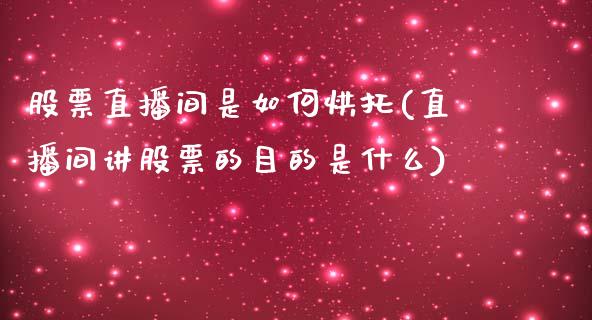 股票直播间是如何烘托(直播间讲股票的目的是什么)